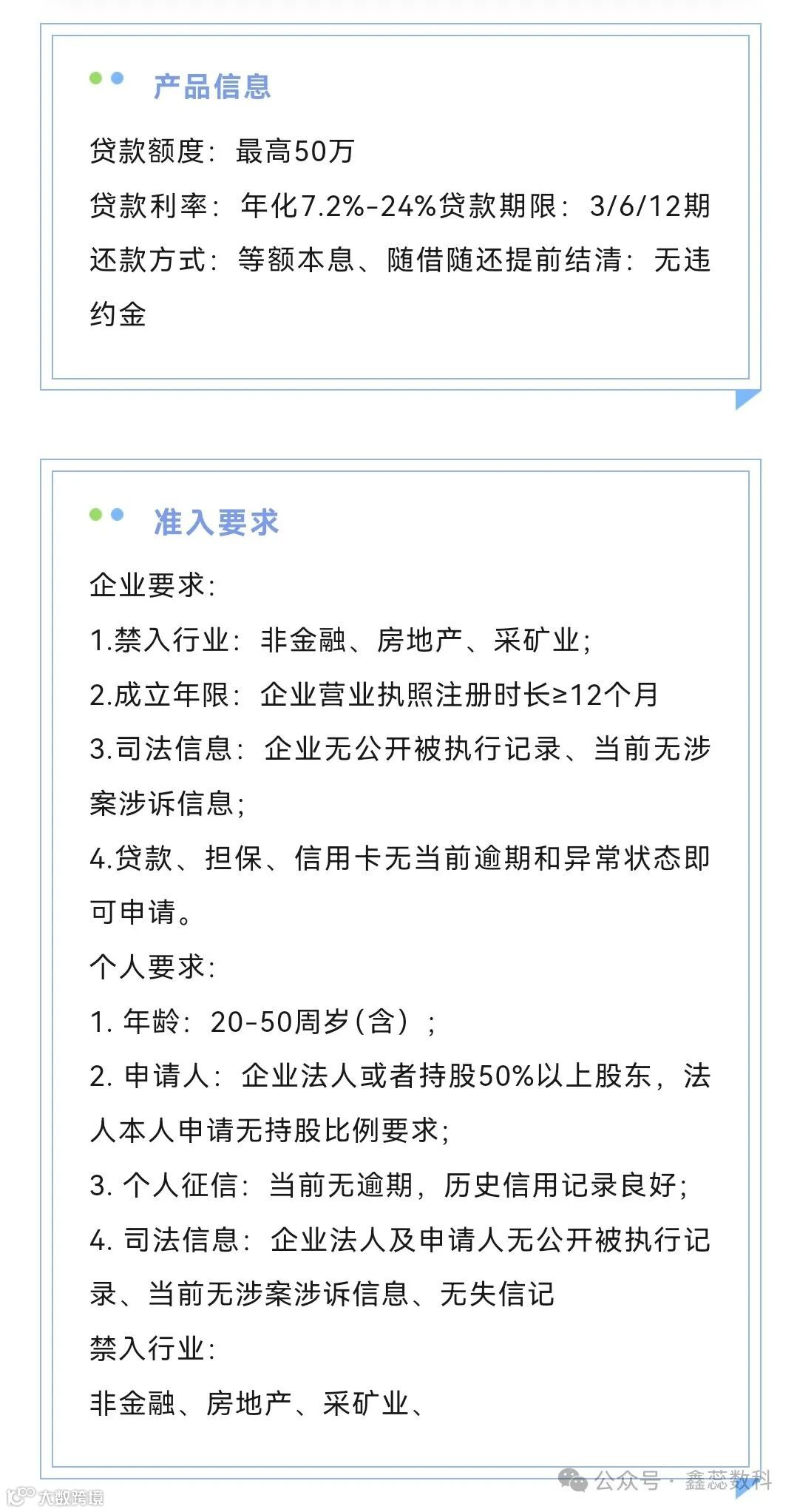 产品信息

贷款额度：最高50万

贷款利率：年化7.2%-24%贷款期限：3/6/12期

还款方式：等额本息、随借随还提前结清：无违约金

准入要求

企业要求：

1.禁入行业：非金融、房地产、采矿业；

2.成立年限：企业营业执照注册时长≥12个月

3.司法信息：企业无公开被执行记录、当前无涉案涉诉信息；

4.贷款、担保、信用卡无当前逾期和异常状态即可申请。

个人要求：

1. 年龄：20-50周岁（含）；

2. 申请人：企业法人或者持股50%以上股东，法人本人申请无持股比例要求；

3. 个人征信：当前无逾期，历史信用记录良好；

4. 司法信息：企业法人及申请人无公开被执行记录、当前无涉案涉诉信息、无失信记

禁入行业：

非金融、房地产、采矿业、

公众号 · 鑫蕊数科

大数跨境